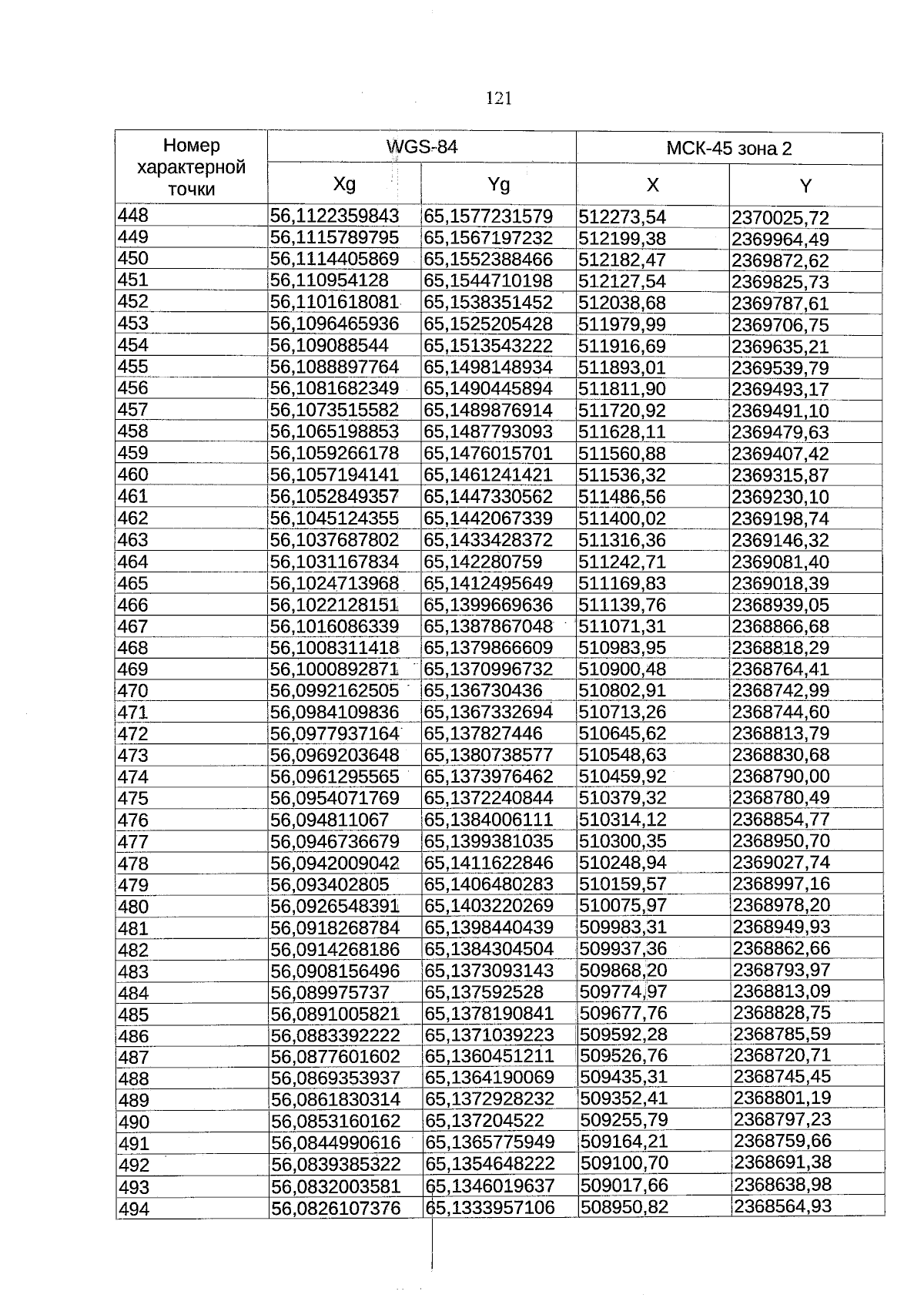 121

| Номер характерной точки | WGS-84 | | МСК-45 зона 2 | |
|---|---|---|---|---|
| | Xg | Yg | X | Y |
| 448 | 56,1122359843 | 65,1577231579 | 512273,54 | 2370025,72 |
| 449 | 56,1115789795 | 65,1567197232 | 512199,38 | 2369964,49 |
| 450 | 56,1114405869 | 65,1552388466 | 512182,47 | 2369872,62 |
| 451 | 56,110954128 | 65,1544710198 | 512127,54 | 2369825,73 |
| 452 | 56,1101618081 | 65,1538351452 | 512038,68 | 2369787,61 |
| 453 | 56,1096465936 | 65,1525205428 | 511979,99 | 2369706,75 |
| 454 | 56,109088544 | 65,1513543222 | 511916,69 | 2369635,21 |
| 455 | 56,1088897764 | 65,1498148934 | 511893,01 | 2369539,79 |
| 456 | 56,1081682349 | 65,1490445894 | 511811,90 | 2369493,17 |
| 457 | 56,1073515582 | 65,1489876914 | 511720,92 | 2369491,10 |
| 458 | 56,1065198853 | 65,1487793093 | 511628,11 | 2369479,63 |
| 459 | 56,1059266178 | 65,1476015701 | 511560,88 | 2369407,42 |
| 460 | 56,1057194141 | 65,1461241421 | 511536,32 | 2369315,87 |
| 461 | 56,1052849357 | 65,1447330562 | 511486,56 | 2369230,10 |
| 462 | 56,1045124355 | 65,1442067339 | 511400,02 | 2369198,74 |
| 463 | 56,1037687802 | 65,1433428372 | 511316,36 | 2369146,32 |
| 464 | 56,1031167834 | 65,142280759 | 511242,71 | 2369081,40 |
| 465 | 56,1024713968 | 65,1412495649 | 511169,83 | 2369018,39 |
| 466 | 56,1022128151 | 65,1399669636 | 511139,76 | 2368939,05 |
| 467 | 56,1016086339 | 65,1387867048 | 511071,31 | 2368866,68 |
| 468 | 56,1008311418 | 65,1379866609 | 510983,95 | 2368818,29 |
| 469 | 56,1000892871 | 65,1370996732 | 510900,48 | 2368764,41 |
| 470 | 56,0992162505 | 65,136730436 | 510802,91 | 2368742,99 |
| 471 | 56,0984109836 | 65,1367332694 | 510713,26 | 2368744,60 |
| 472 | 56,0977937164 | 65,137827446 | 510645,62 | 2368813,79 |
| 473 | 56,0969203648 | 65,1380738577 | 510548,63 | 2368830,68 |
| 474 | 56,0961295565 | 65,1373976462 | 510459,92 | 2368790,00 |
| 475 | 56,0954071769 | 65,1372240844 | 510379,32 | 2368780,49 |
| 476 | 56,094811067 | 65,1384006111 | 510314,12 | 2368854,77 |
| 477 | 56,0946736679 | 65,1399381035 | 510300,35 | 2368950,70 |
| 478 | 56,0942009042 | 65,1411622846 | 510248,94 | 2369027,74 |
| 479 | 56,093402805 | 65,1406480283 | 510159,57 | 2368997,16 |
| 480 | 56,0926548391 | 65,1403220269 | 510075,97 | 2368978,20 |
| 481 | 56,0918268784 | 65,1398440439 | 509983,31 | 2368949,93 |
| 482 | 56,0914268186 | 65,1384304504 | 509937,36 | 2368862,66 |
| 483 | 56,0908156496 | 65,1373093143 | 509868,20 | 2368793,97 |
| 484 | 56,089975737 | 65,137592528 | 509774,97 | 2368813,09 |
| 485 | 56,0891005821 | 65,1378190841 | 509677,76 | 2368828,75 |
| 486 | 56,0883392222 | 65,1371039223 | 509592,28 | 2368785,59 |
| 487 | 56,0877601602 | 65,1360451211 | 509526,76 | 2368720,71 |
| 488 | 56,0869353937 | 65,1364190069 | 509435,31 | 2368745,45 |
| 489 | 56,0861830314 | 65,1372928232 | 509352,41 | 2368801,19 |
| 490 | 56,0853160162 | 65,137204522 | 509255,79 | 2368797,23 |
| 491 | 56,0844990616 | 65,1365775949 | 509164,21 | 2368759,66 |
| 492 | 56,0839385322 | 65,1354648222 | 509100,70 | 2368691,38 |
| 493 | 56,0832003581 | 65,1346019637 | 509017,66 | 2368638,98 |
| 494 | 56,0826107376 | 65,1333957106 | 508950,82 | 2368564,93 |